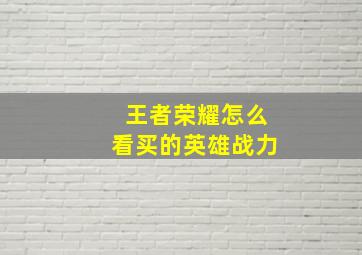 王者荣耀怎么
看买的英雄战力